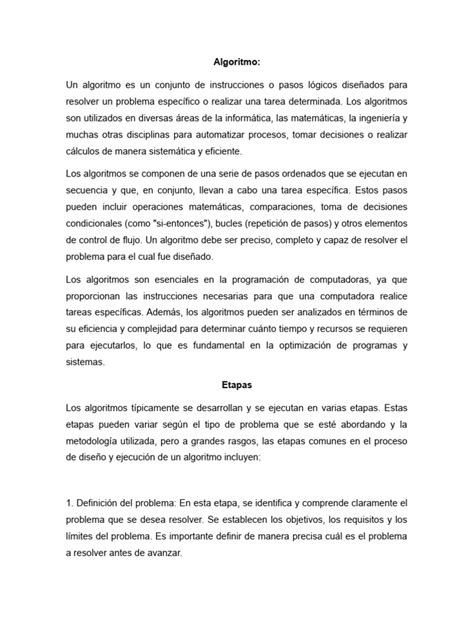 Algoritmo:

Un algoritmo es un conjunto de instrucciones o pasos lógicos diseñados para resolver un problema específico o realizar una tarea determinada. Los algoritmos son utilizados en diversas áreas de la informática, las matemáticas, la ingeniería y muchas otras disciplinas para automatizar procesos, tomar decisiones o realizar cálculos de manera sistemática y eficiente.

Los algoritmos se componen de una serie de pasos ordenados que se ejecutan en secuencia y que, en conjunto, llevan a cabo una tarea específica. Estos pasos pueden incluir operaciones matemáticas, comparaciones, toma de decisiones condicionales (como "si-entonces"), bucles (repetición de pasos) y otros elementos de control de flujo. Un algoritmo debe ser preciso, completo y capaz de resolver el problema para el cual fue diseñado.

Los algoritmos son esenciales en la programación de computadoras, ya que proporcionan las instrucciones necesarias para que una computadora realice tareas específicas. Además, los algoritmos pueden ser analizados en términos de su eficiencia y complejidad para determinar cuánto tiempo y recursos se requieren para ejecutarlos, lo que es fundamental en la optimización de programas y sistemas.

Etapas

Los algoritmos típicamente se desarrollan y se ejecutan en varias etapas. Estas etapas pueden variar según el tipo de problema que se esté abordando y la metodología utilizada, pero a grandes rasgos, las etapas comunes en el proceso de diseño y ejecución de un algoritmo incluyen:

1. Definición del problema: En esta etapa, se identifica y comprende claramente el problema que se desea resolver. Se establecen los objetivos, los requisitos y los límites del problema. Es importante definir de manera precisa cuál es el problema a resolver antes de avanzar.